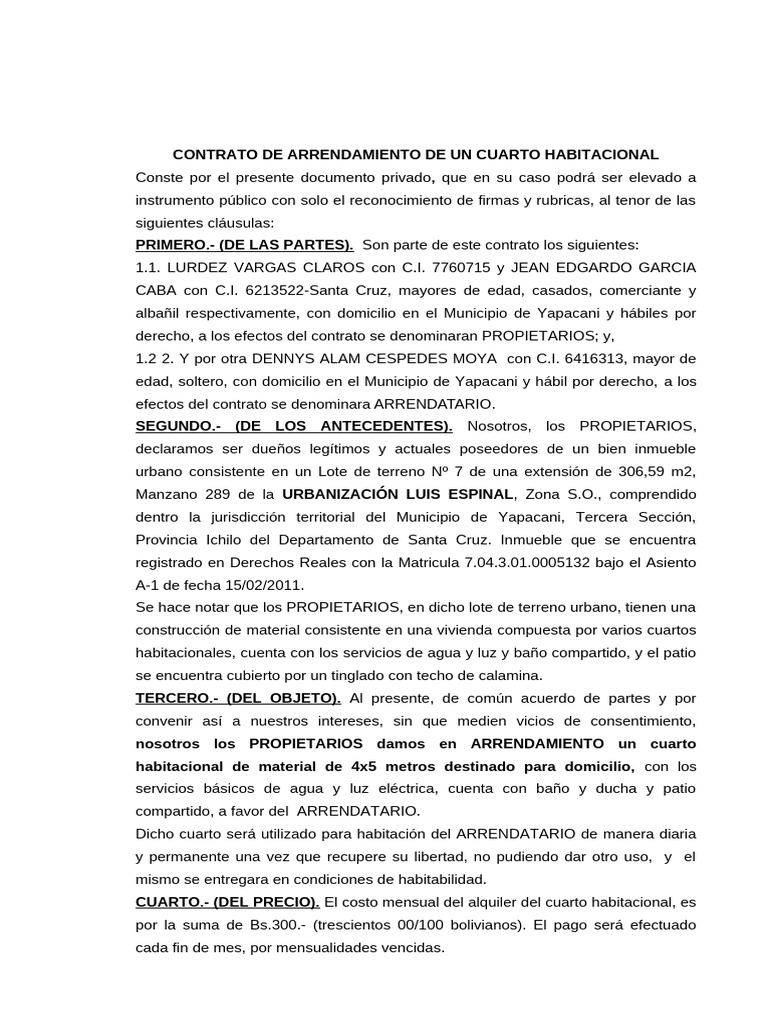 CONTRATO DE ARRENDAMIENTO DE UN CUARTO HABITACIONAL

Conste por el presente documento privado, que en su caso podrá ser elevado a instrumento público con solo el reconocimiento de firmas y rubricas, al tenor de las siguientes cláusulas:

PRIMERO.- (DE LAS PARTES). Son parte de este contrato los siguientes:

1.1. LURDEZ VARGAS CLAROS con C.I. 7760715 y JEAN EDGARDO GARCIA CABA con C.I. 6213522-Santa Cruz, mayores de edad, casados, comerciante y albañil respectivamente, con domicilio en el Municipio de Yapacani y hábiles por derecho, a los efectos del contrato se denominaran PROPIETARIOS; y,

1.2 2. Y por otra DENNYS ALAM CESPEDES MOYA con C.I. 6416313, mayor de edad, soltero, con domicilio en el Municipio de Yapacani y hábil por derecho, a los efectos del contrato se denominara ARRENDATARIO.

SEGUNDO.- (DE LOS ANTECEDENTES). Nosotros, los PROPIETARIOS, declaramos ser dueños legítimos y actuales poseedores de un bien inmueble urbano consistente en un Lote de terreno Nº 7 de una extensión de 306,59 m2, Manzano 289 de la URBANIZACIÓN LUIS ESPINAL, Zona S.O., comprendido dentro la jurisdicción territorial del Municipio de Yapacani, Tercera Sección, Provincia Ichilo del Departamento de Santa Cruz. Inmueble que se encuentra registrado en Derechos Reales con la Matricula 7.04.3.01.0005132 bajo el Asiento A-1 de fecha 15/02/2011.

Se hace notar que los PROPIETARIOS, en dicho lote de terreno urbano, tienen una construcción de material consistente en una vivienda compuesta por varios cuartos habitacionales, cuenta con los servicios de agua y luz y baño compartido, y el patio se encuentra cubierto por un tinglado con techo de calamina.

TERCERO.- (DEL OBJETO). Al presente, de común acuerdo de partes y por convenir así a nuestros intereses, sin que medien vicios de consentimiento, nosotros los PROPIETARIOS damos en ARRENDAMIENTO un cuarto habitacional de material de 4x5 metros destinado para domicilio, con los servicios básicos de agua y luz eléctrica, cuenta con baño y ducha y patio compartido, a favor del ARRENDATARIO.

Dicho cuarto será utilizado para habitación del ARRENDATARIO de manera diaria y permanente una vez que recupere su libertad, no pudiendo dar otro uso, y el mismo se entregara en condiciones de habitabilidad.

CUARTO.- (DEL PRECIO). El costo mensual del alquiler del cuarto habitacional, es por la suma de Bs.300.- (trescientos 00/100 bolivianos). El pago será efectuado cada fin de mes, por mensualidades vencidas.